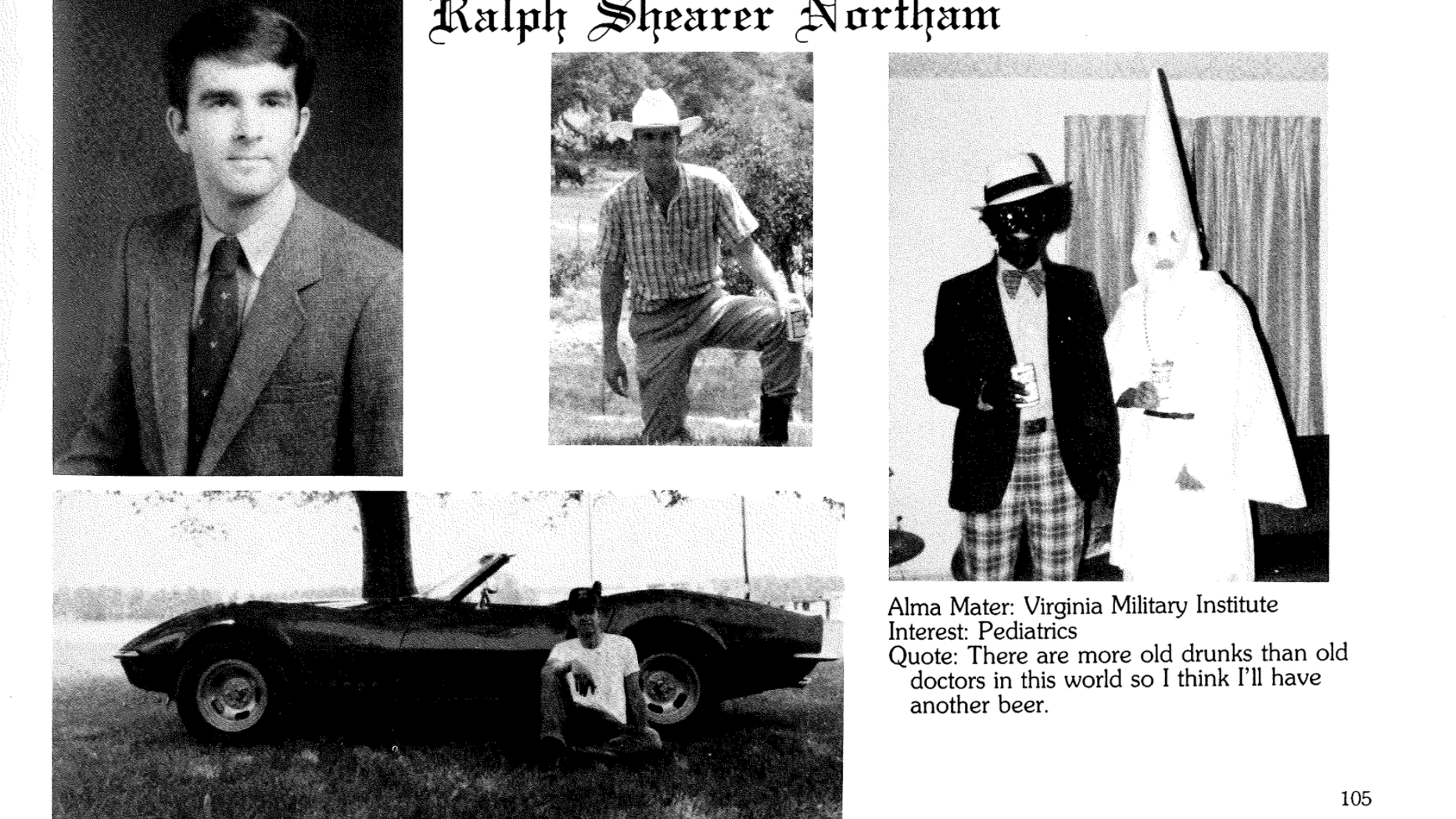 Ralph Shearer Northam

Alma Mater: Virginia Military Institute
Interest: Pediatrics
Quote: There are more old drunks than old doctors in this world so I think I'll have another beer.

105